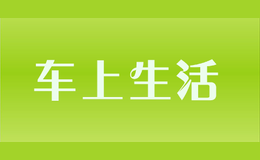 车上生活